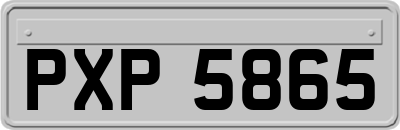 PXP 5865